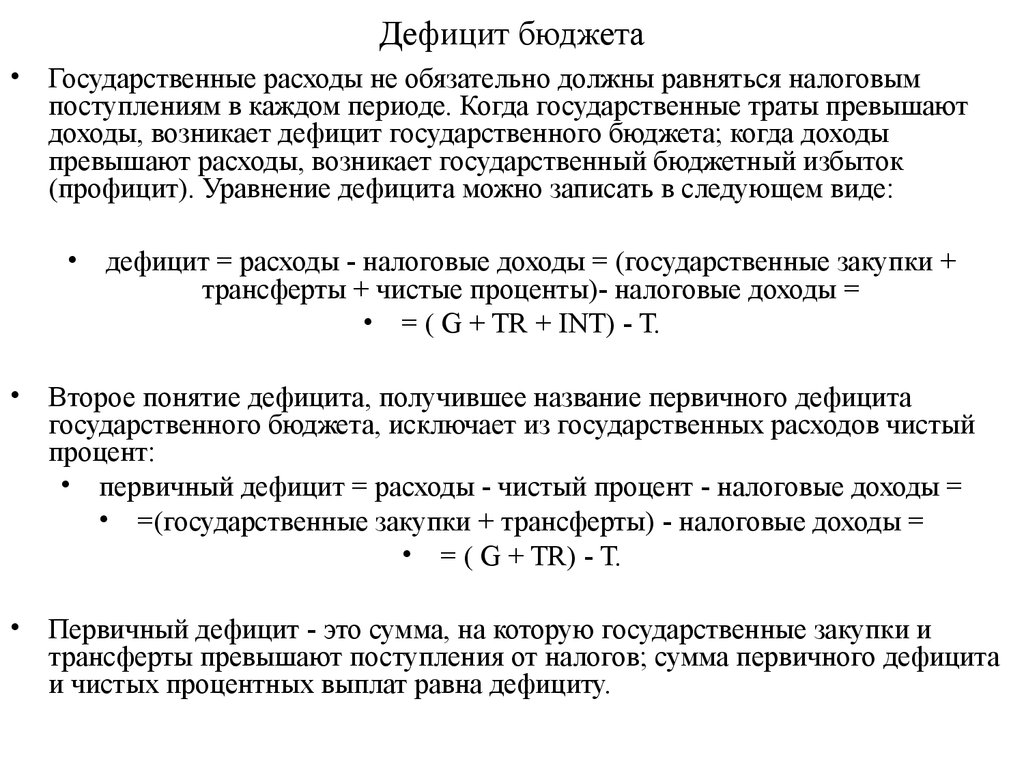 Дефицит бюджета

• Государственные расходы не обязательно должны равняться налоговым поступлениям в каждом периоде. Когда государственные траты превышают доходы, возникает дефицит государственного бюджета; когда доходы превышают расходы, возникает государственный бюджетный избыток (профицит). Уравнение дефицита можно записать в следующем виде:

• дефицит = расходы - налоговые доходы = (государственные закупки + трансферты + чистые проценты)- налоговые доходы =

• = ( G + TR + INT) - T.

• Второе понятие дефицита, получившее название первичного дефицита государственного бюджета, исключает из государственных расходов чистый процент:

• первичный дефицит = расходы - чистый процент - налоговые доходы =

• =(государственные закупки + трансферты) - налоговые доходы =

• = ( G + TR) - T.

• Первичный дефицит - это сумма, на которую государственные закупки и трансферты превышают поступления от налогов; сумма первичного дефицита и чистых процентных выплат равна дефициту.